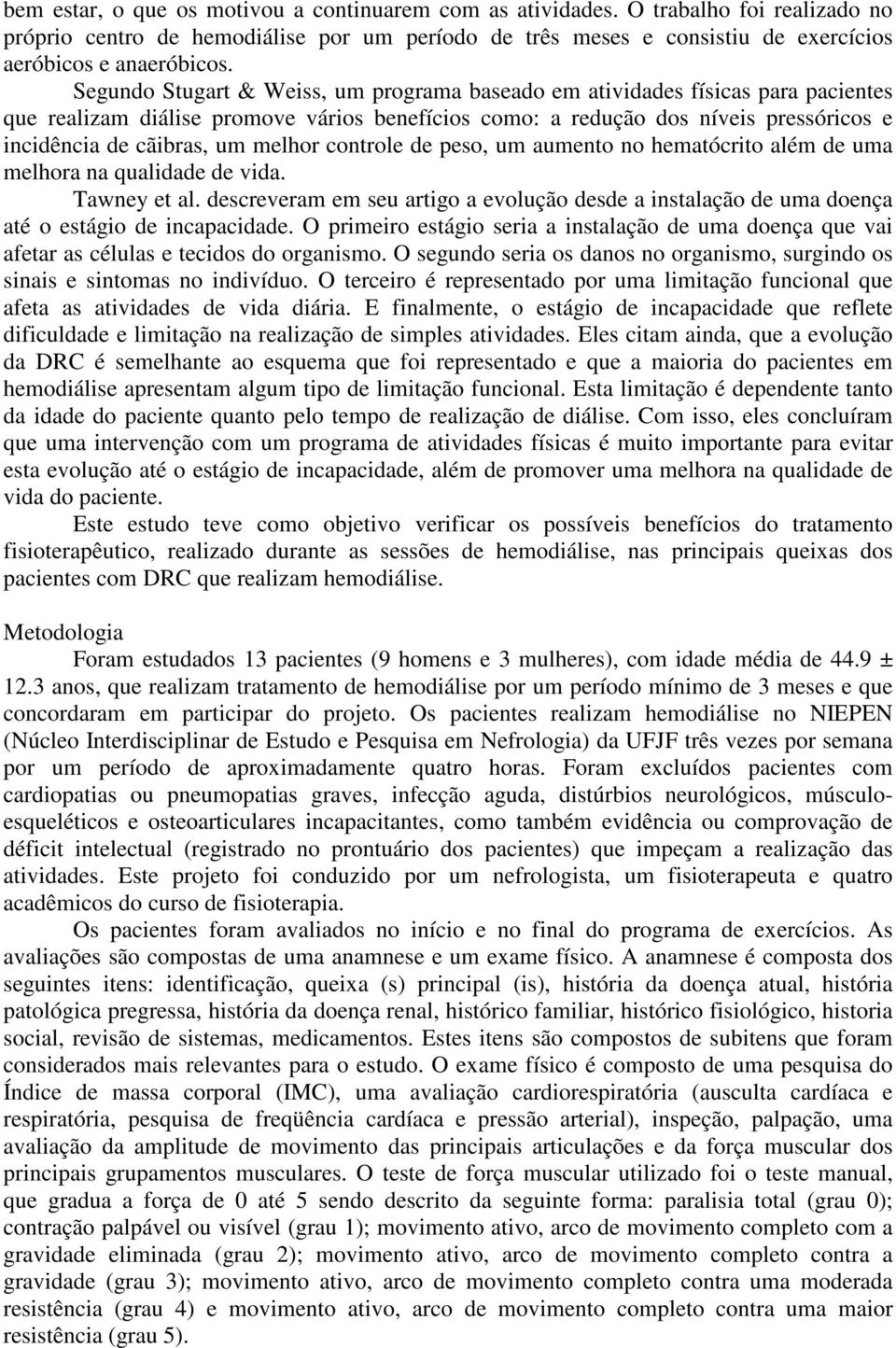 bem estar, o que os motivou a continuarem com as atividades. O trabalho foi realizado no próprio centro de hemodiálise por um período de três meses e consistiu de exercícios aeróbicos e anaeróbicos.

Segundo Stugart & Weiss, um programa baseado em atividades físicas para pacientes que realizam diálise promove vários benefícios como: a redução dos níveis pressóricos e incidência de cãibras, um melhor controle de peso, um aumento no hematócrito além de uma melhora na qualidade de vida.

Tawney et al. descreveram em seu artigo a evolução desde a instalação de uma doença até o estágio de incapacidade. O primeiro estágio seria a instalação de uma doença que vai afetar as células e tecidos do organismo. O segundo seria os danos no organismo, surgindo os sinais e sintomas no indivíduo. O terceiro é representado por uma limitação funcional que afeta as atividades de vida diária. E finalmente, o estágio de incapacidade que reflete dificuldade e limitação na realização de simples atividades. Eles citam ainda, que a evolução da DRC é semelhante ao esquema que foi representado e que a maioria do pacientes em hemodiálise apresentam algum tipo de limitação funcional. Esta limitação é dependente tanto da idade do paciente quanto pelo tempo de realização de diálise. Com isso, eles concluíram que uma intervenção com um programa de atividades físicas é muito importante para evitar esta evolução até o estágio de incapacidade, além de promover uma melhora na qualidade de vida do paciente.

Este estudo teve como objetivo verificar os possíveis benefícios do tratamento fisioterapêutico, realizado durante as sessões de hemodiálise, nas principais queixas dos pacientes com DRC que realizam hemodiálise.

Metodologia

Foram estudados 13 pacientes (9 homens e 3 mulheres), com idade média de 44.9 ± 12.3 anos, que realizam tratamento de hemodiálise por um período mínimo de 3 meses e que concordaram em participar do projeto. Os pacientes realizam hemodiálise no NIEPEN (Núcleo Interdisciplinar de Estudo e Pesquisa em Nefrologia) da UFJF três vezes por semana por um período de aproximadamente quatro horas. Foram excluídos pacientes com cardiopatias ou pneumopatias graves, infecção aguda, distúrbios neurológicos, músculo-esqueléticos e osteoarticulares incapacitantes, como também evidência ou comprovação de déficit intelectual (registrado no prontuário dos pacientes) que impeçam a realização das atividades. Este projeto foi conduzido por um nefrologista, um fisioterapeuta e quatro acadêmicos do curso de fisioterapia.

Os pacientes foram avaliados no início e no final do programa de exercícios. As avaliações são compostas de uma anamnese e um exame físico. A anamnese é composta dos seguintes itens: identificação, queixa (s) principal (is), história da doença atual, história patológica pregressa, história da doença renal, histórico familiar, histórico fisiológico, historia social, revisão de sistemas, medicamentos. Estes itens são compostos de subitens que foram considerados mais relevantes para o estudo. O exame físico é composto de uma pesquisa do Índice de massa corporal (IMC), uma avaliação cardiorespiratória (ausculta cardíaca e respiratória, pesquisa de freqüência cardíaca e pressão arterial), inspeção, palpação, uma avaliação da amplitude de movimento das principais articulações e da força muscular dos principais grupamentos musculares. O teste de força muscular utilizado foi o teste manual, que gradua a força de 0 até 5 sendo descrito da seguinte forma: paralisia total (grau 0); contração palpável ou visível (grau 1); movimento ativo, arco de movimento completo com a gravidade eliminada (grau 2); movimento ativo, arco de movimento completo contra a gravidade (grau 3); movimento ativo, arco de movimento completo contra uma moderada resistência (grau 4) e movimento ativo, arco de movimento completo contra uma maior resistência (grau 5).